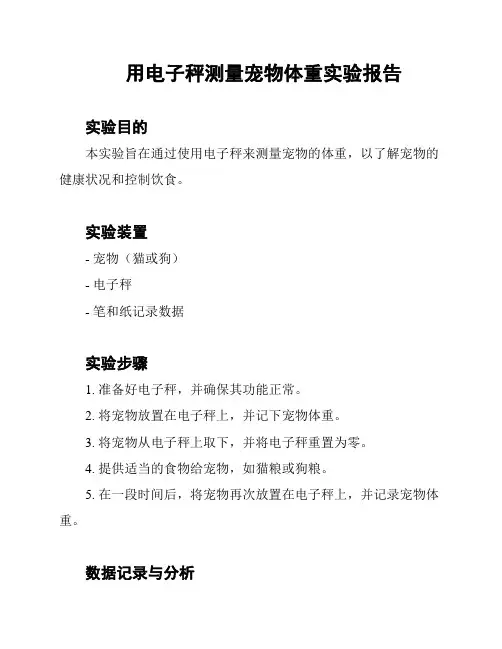 用电子秤测量宠物体重实验报告

实验目的

本实验旨在通过使用电子秤来测量宠物的体重，以了解宠物的健康状况和控制饮食。

实验装置

- 宠物（猫或狗）

- 电子秤

- 笔和纸记录数据

实验步骤

1. 准备好电子秤，并确保其功能正常。

2. 将宠物放置在电子秤上，并记下宠物体重。

3. 将宠物从电子秤上取下，并将电子秤重置为零。

4. 提供适当的食物给宠物，如猫粮或狗粮。

5. 在一段时间后，将宠物再次放置在电子秤上，并记录宠物体重。

数据记录与分析